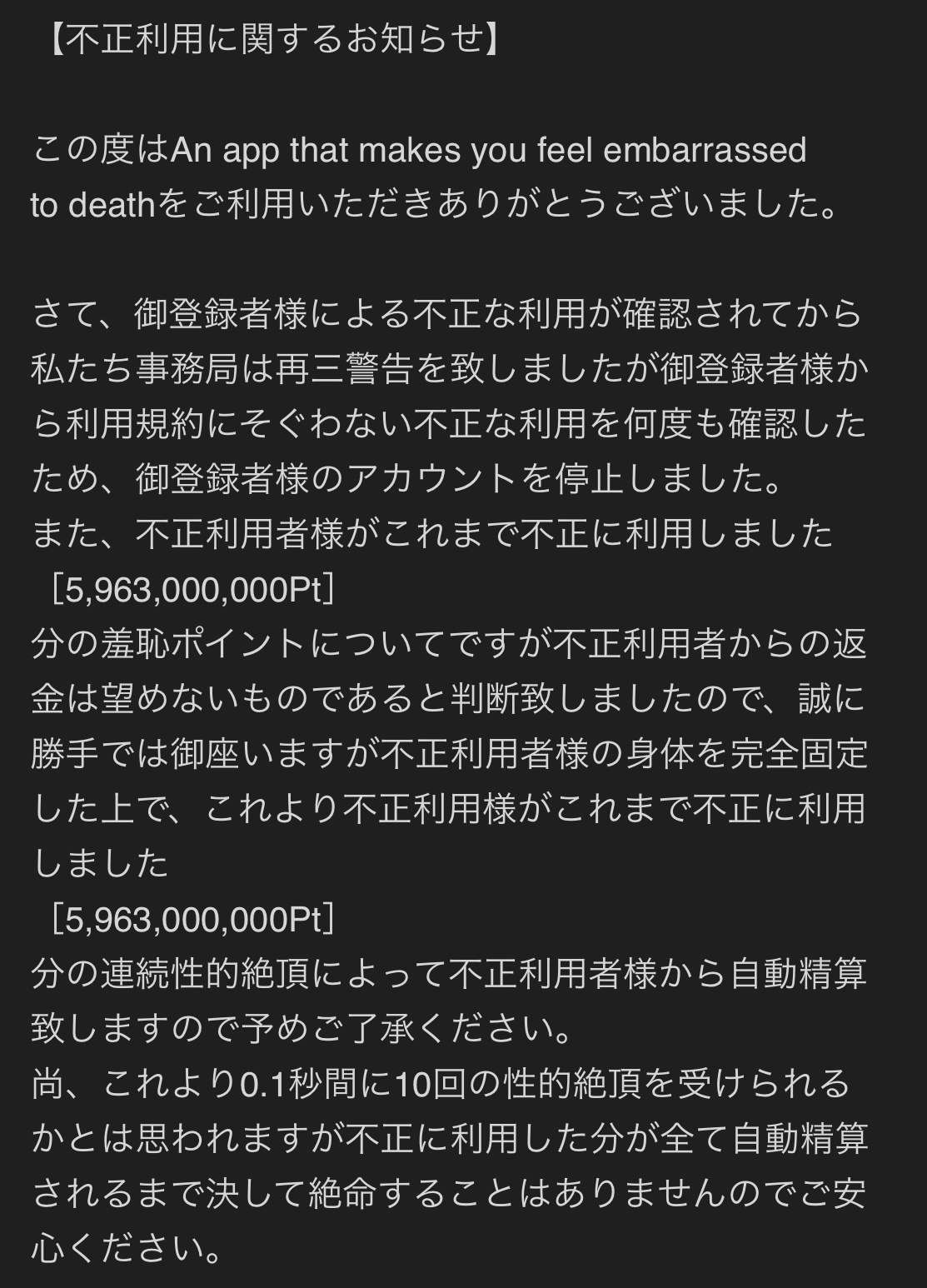 【不正利用に関するお知らせ】

この度はAn app that makes you feel embarrassed to deathをご利用いただきありがとうございました。

さて、御登録者様による不正な利用が確認されてから私たち事務局は再三警告を致しましたが御登録者様から利用規約にそぐわない不正な利用を何度も確認したため、御登録者様のアカウントを停止しました。
また、不正利用者様がこれまで不正に利用しました
［5,963,000,000Pt］
分の羞恥ポイントについてですが不正利用者からの返金は望めないものであると判断致しましたので、誠に勝手では御座いますが不正利用者様の身体を完全固定した上で、これより不正利用様がこれまで不正に利用しました
［5,963,000,000Pt］
分の連続性的絶頂によって不正利用者様から自動精算致しますので予めご了承ください。
尚、これより0.1秒間に10回の性的絶頂を受けられるかとは思われますが不正に利用した分が全て自動精算されるまで決して絶命することはありませんのでご安心ください。